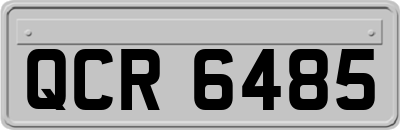 QCR 6485